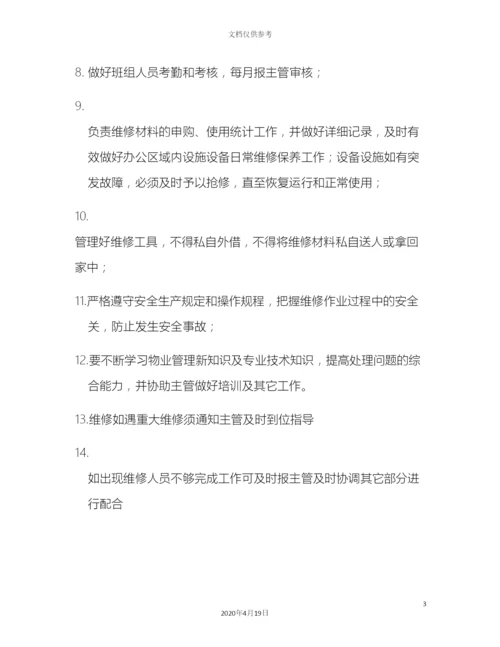 文档仅供参考

8. 做好班组人员考勤和考核，每月报主管审核；

9.

负责维修材料的申购、使用统计工作，并做好详细记录，及时有效做好办公区域内设施设备日常维修保养工作；设备设施如有突发故障，必须及时予以抢修，直至恢复运行和正常使用；

10.

管理好维修工具，不得私自外借，不得将维修材料私自送人或拿回家中；

11.严格遵守安全生产规定和操作规程，把握维修作业过程中的安全关，防止发生安全事故；

12.要不断学习物业管理新知识及专业技术知识，提高处理问题的综合能力，并协助主管做好培训及其它工作。

13.维修如遇重大维修须通知主管及时到位指导

14.

如出现维修人员不够完成工作可及时报主管及时协调其它部分进行配合

3

2020年4月19日